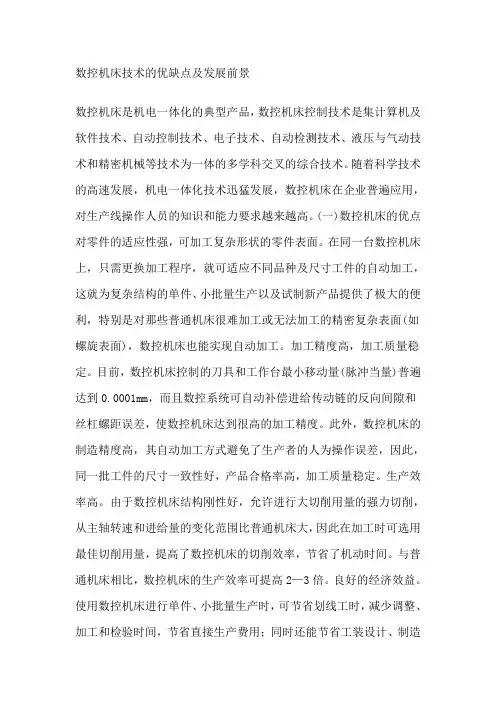 数控机床技术的优缺点及发展前景

数控机床是机电一体化的典型产品，数控机床控制技术是集计算机及软件技术、自动控制技术、电子技术、自动检测技术、液压与气动技术和精密机械等技术为一体的多学科交叉的综合技术。随着科学技术的高速发展，机电一体化技术迅猛发展，数控机床在企业普遍应用，对生产线操作人员的知识和能力要求越来越高。(一)数控机床的优点对零件的适应性强，可加工复杂形状的零件表面。在同一台数控机床上，只需更换加工程序，就可适应不同品种及尺寸工件的自动加工，这就为复杂结构的单件、小批量生产以及试制新产品提供了极大的便利，特别是对那些普通机床很难加工或无法加工的精密复杂表面(如螺旋表面)，数控机床也能实现自动加工。加工精度高，加工质量稳定。目前，数控机床控制的刀具和工作台最小移动量(脉冲当量)普遍达到 0.0001mm，而且数控系统可自动补偿进给传动链的反向间隙和丝杠螺距误差，使数控机床达到很高的加工精度。此外，数控机床的制造精度高，其自动加工方式避免了生产者的人为操作误差，因此，同一批工件的尺寸一致性好，产品合格率高，加工质量稳定。生产效率高。由于数控机床结构刚性好，允许进行大切削用量的强力切削，从主轴转速和进给量的变化范围比普通机床大，因此在加工时可选用最佳切削用量，提高了数控机床的切削效率，节省了机动时间。与普通机床相比，数控机床的生产效率可提高 2—3 倍。良好的经济效益。使用数控机床进行单件、小批量生产时，可节省划线工时，减少调整、加工和检验时间，节省直接生产费用；同时还能节省工装设计、制造